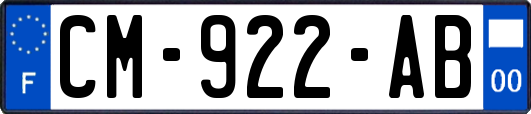 F
CM-922-AB
00